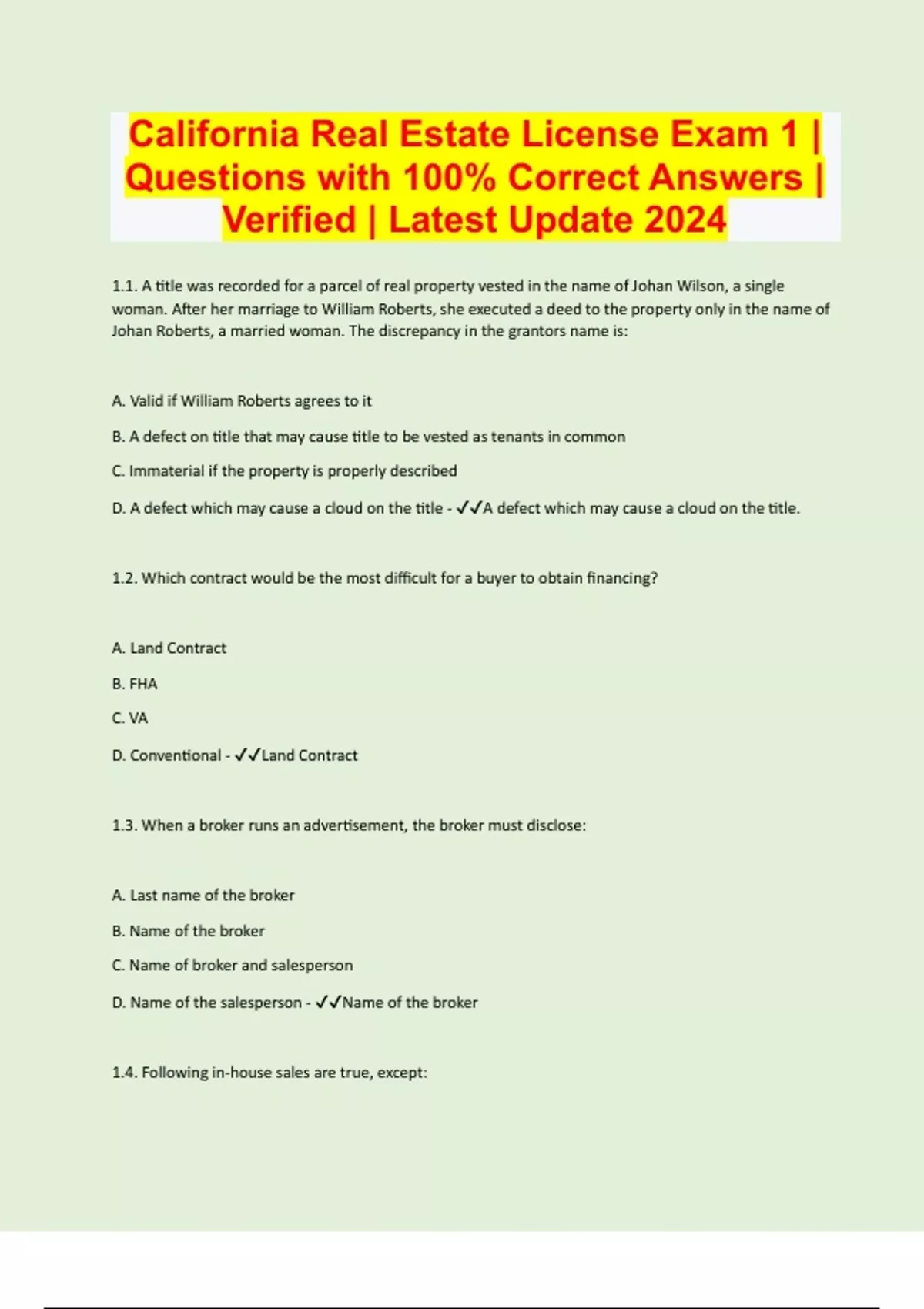 California Real Estate License Exam 1 | Questions with 100% Correct Answers | Verified | Latest Update 2024

1.1. A title was recorded for a parcel of real property vested in the name of Johan Wilson, a single woman. After her marriage to William Roberts, she executed a deed to the property only in the name of Johan Roberts, a married woman. The discrepancy in the grantors name is:

A. Valid if William Roberts agrees to it

B. A defect on title that may cause title to be vested as tenants in common

C. Immaterial if the property is properly described

D. A defect which may cause a cloud on the title - ✓✓A defect which may cause a cloud on the title.

1.2. Which contract would be the most difficult for a buyer to obtain financing?

A. Land Contract

B. FHA

C. VA

D. Conventional - ✓✓Land Contract

1.3. When a broker runs an advertisement, the broker must disclose:

A. Last name of the broker

B. Name of the broker

C. Name of broker and salesperson

D. Name of the salesperson - ✓✓Name of the broker

1.4. Following in-house sales are true, except: